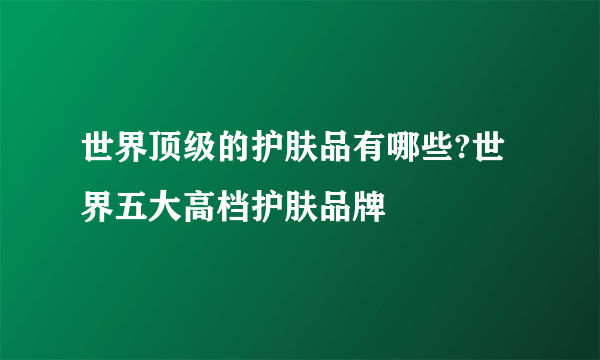 世界顶级的护肤品有哪些?世界五大高档护肤品牌